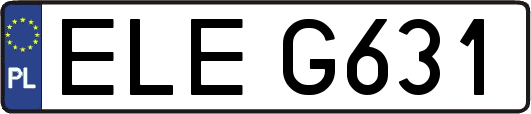 PL
ELE G631